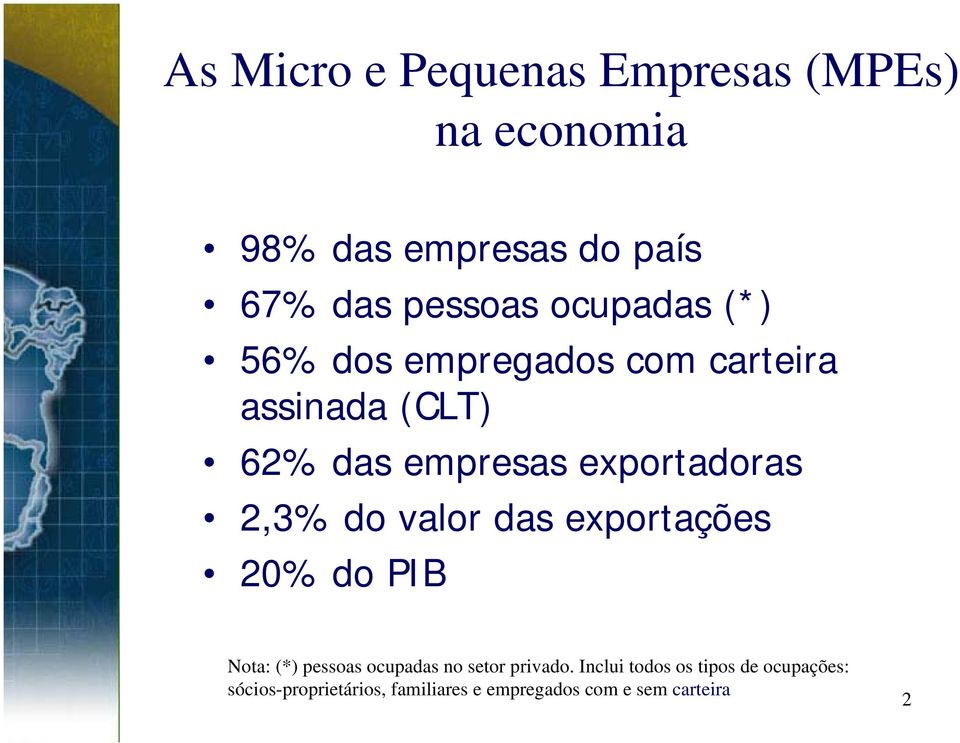 As Micro e Pequenas Empresas (MPEs) na economia

• 98% das empresas do país
• 67% das pessoas ocupadas (*)
• 56% dos empregados com carteira assinada (CLT)
• 62% das empresas exportadoras
• 2,3% do valor das exportações
• 20% do PIB

Nota: (*) pessoas ocupadas no setor privado. Inclui todos os tipos de ocupações: sócios-proprietários, familiares e empregados com e sem carteira

2